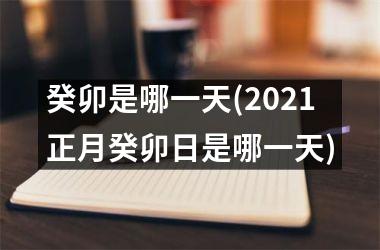 癸卯是哪一天(2021正月癸卯日是哪一天)